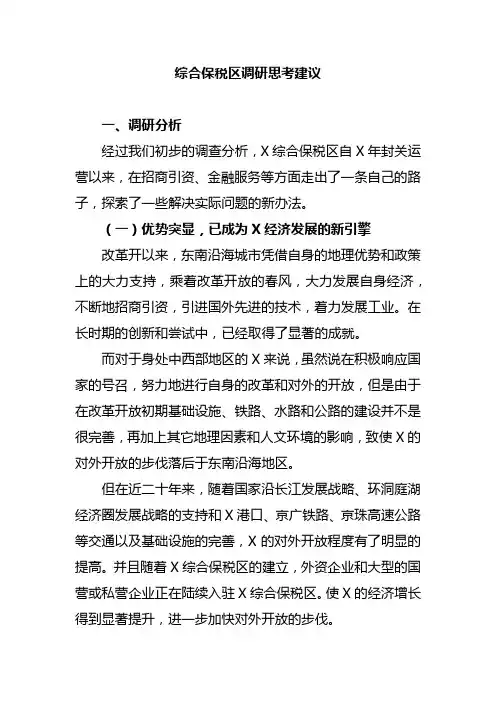 综合保税区调研思考建议

一、调研分析

经过我们初步的调查分析，X 综合保税区自 X 年封关运营以来，在招商引资、金融服务等方面走出了一条自己的路子，探索了一些解决实际问题的新办法。

（一）优势突显，已成为 X 经济发展的新引擎

改革开以来，东南沿海城市凭借自身的地理优势和政策上的大力支持，乘着改革开放的春风，大力发展自身经济，不断地招商引资，引进国外先进的技术，着力发展工业。在长时期的创新和尝试中，已经取得了显著的成就。

而对于身处中西部地区的 X 来说，虽然说在积极响应国家的号召，努力地进行自身的改革和对外的开放，但是由于在改革开放初期基础设施、铁路、水路和公路的建设并不是很完善，再加上其它地理因素和人文环境的影响，致使 X 的对外开放的步伐落后于东南沿海地区。

但在近二十年来，随着国家沿长江发展战略、环洞庭湖经济圈发展战略的支持和 X 港口、京广铁路、京珠高速公路等交通以及基础设施的完善，X 的对外开放程度有了明显的提高。并且随着 X 综合保税区的建立，外资企业和大型的国营或私营企业正在陆续入驻 X 综合保税区。使 X 的经济增长得到显著提升，进一步加快对外开放的步伐。